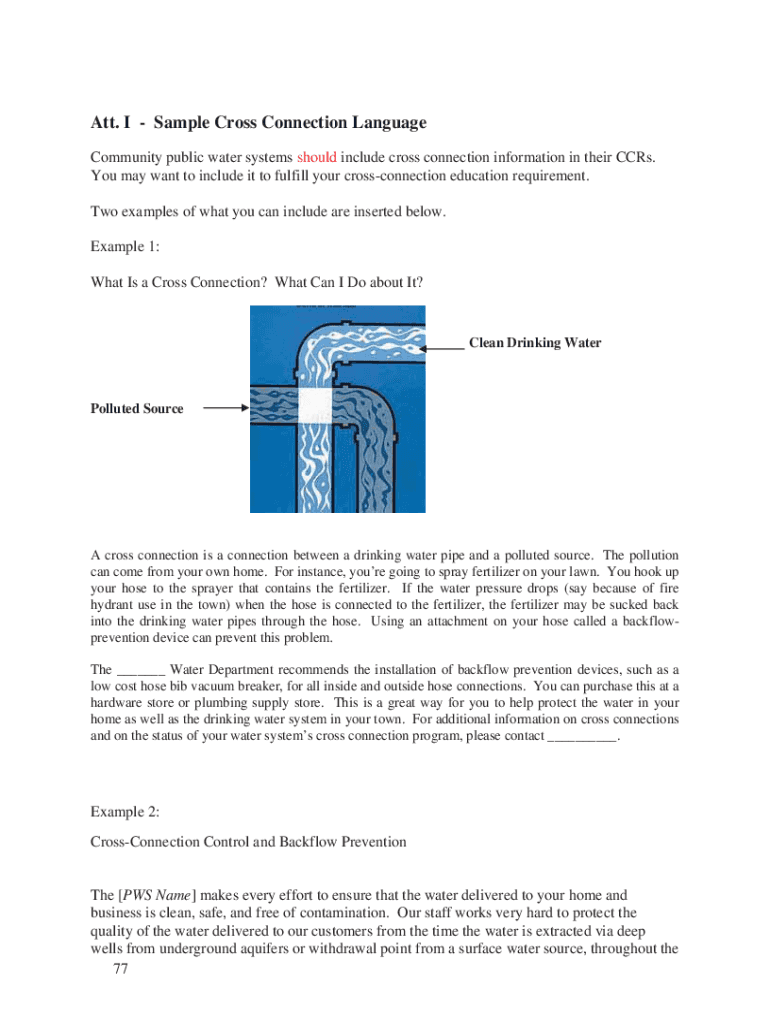 Att. I - Sample Cross Connection Language

Community public water systems should include cross connection information in their CCRs. You may want to include it to fulfill your cross-connection education requirement.

Two examples of what you can include are inserted below.

Example 1:

What Is a Cross Connection? What Can I Do about It?

Clean Drinking Water

Polluted Source

A cross connection is a connection between a drinking water pipe and a polluted source. The pollution can come from your own home. For instance, you're going to spray fertilizer on your lawn. You hook up your hose to the sprayer that contains the fertilizer. If the water pressure drops (say because of fire hydrant use in the town) when the hose is connected to the fertilizer, the fertilizer may be sucked back into the drinking water pipes through the hose. Using an attachment on your hose called a backflow-prevention device can prevent this problem.

The _______ Water Department recommends the installation of backflow prevention devices, such as a low cost hose bib vacuum breaker, for all inside and outside hose connections. You can purchase this at a hardware store or plumbing supply store. This is a great way for you to help protect the water in your home as well as the drinking water system in your town. For additional information on cross connections and on the status of your water system's cross connection program, please contact __________.

Example 2:

Cross-Connection Control and Backflow Prevention

The [PWS Name] makes every effort to ensure that the water delivered to your home and business is clean, safe, and free of contamination. Our staff works very hard to protect the quality of the water delivered to our customers from the time the water is extracted via deep wells from underground aquifers or withdrawal point from a surface water source, throughout the

77